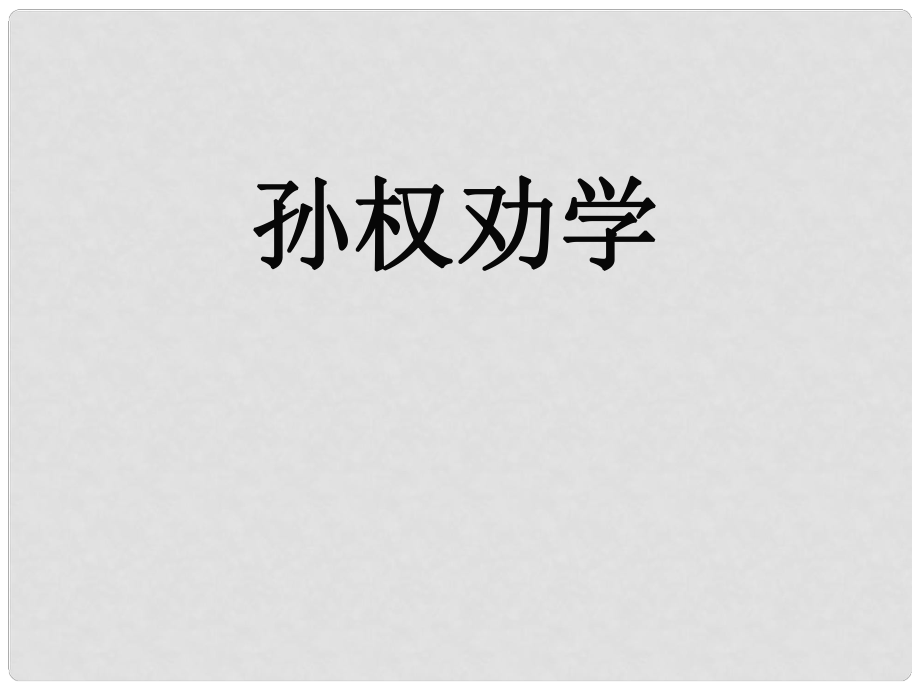 孙权劝学